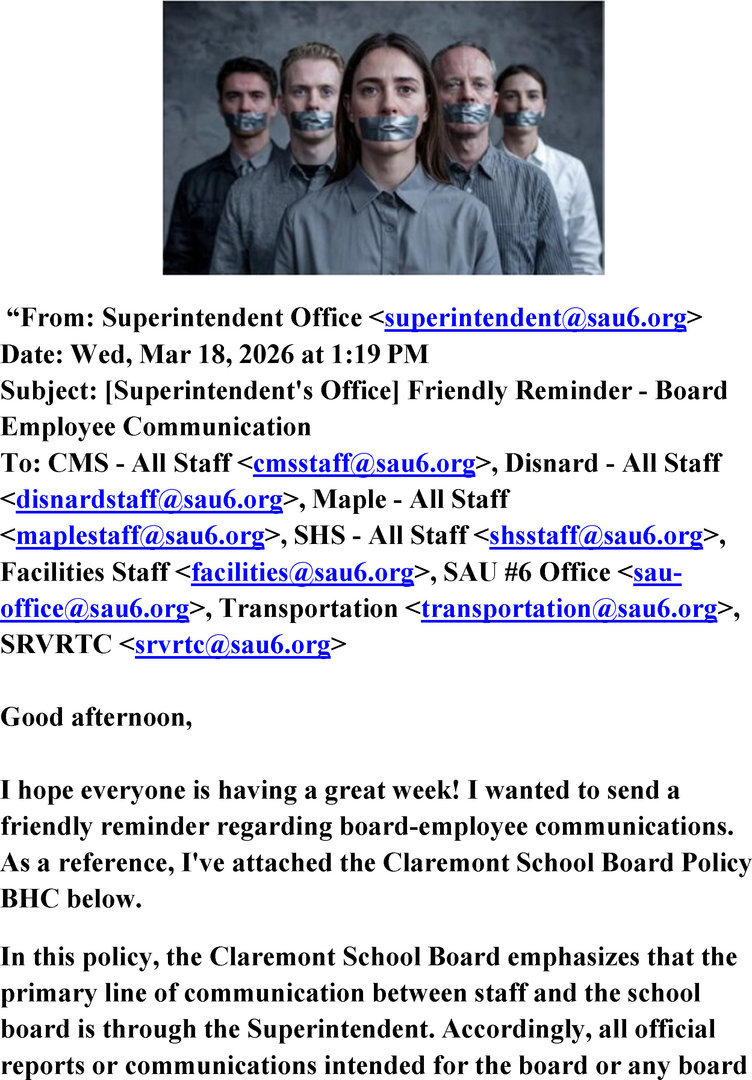 “From: Superintendent Office <superintendent@sau6.org>
Date: Wed, Mar 18, 2026 at 1:19 PM
Subject: [Superintendent's Office] Friendly Reminder - Board Employee Communication
To: CMS - All Staff <cmsstaff@sau6.org>, Disnard - All Staff <disnardstaff@sau6.org>, Maple - All Staff <maplestaff@sau6.org>, SHS - All Staff <shsstaff@sau6.org>, Facilities Staff <facilities@sau6.org>, SAU #6 Office <sau-office@sau6.org>, Transportation <transportation@sau6.org>, SRVRTC <srvrtc@sau6.org>

Good afternoon,

I hope everyone is having a great week! I wanted to send a friendly reminder regarding board-employee communications. As a reference, I've attached the Claremont School Board Policy BHC below.

In this policy, the Claremont School Board emphasizes that the primary line of communication between staff and the school board is through the Superintendent. Accordingly, all official reports or communications intended for the board or any board